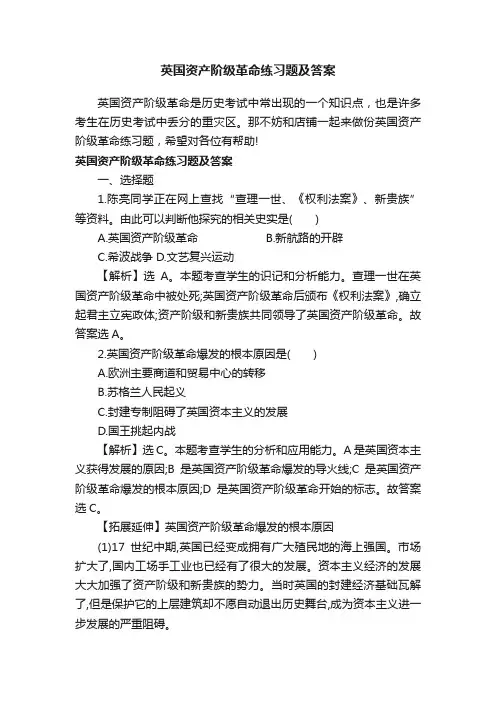 英国资产阶级革命练习题及答案

英国资产阶级革命是历史考试中常出现的一个知识点，也是许多考生在历史考试中丢分的重灾区。那不妨和店铺一起来做份英国资产阶级革命练习题，希望对各位有帮助!

英国资产阶级革命练习题及答案

一、选择题

1.陈亮同学正在网上查找“查理一世、《权利法案》、新贵族”等资料。由此可以判断他探究的相关史实是(　　)

A.英国资产阶级革命　　　　　　B.新航路的开辟

C.希波战争 D.文艺复兴运动

【解析】选 A。本题考查学生的识记和分析能力。查理一世在英国资产阶级革命中被处死;英国资产阶级革命后颁布《权利法案》,确立起君主立宪政体;资产阶级和新贵族共同领导了英国资产阶级革命。故答案选 A。

2.英国资产阶级革命爆发的根本原因是(　　)

A.欧洲主要商道和贸易中心的转移

B.苏格兰人民起义

C.封建专制阻碍了英国资本主义的发展

D.国王挑起内战

【解析】选 C。本题考查学生的分析和应用能力。A 是英国资本主义获得发展的原因;B 是英国资产阶级革命爆发的导火线;C 是英国资产阶级革命爆发的根本原因;D 是英国资产阶级革命开始的标志。故答案选 C。

【拓展延伸】英国资产阶级革命爆发的根本原因

(1)17 世纪中期,英国已经变成拥有广大殖民地的海上强国。市场扩大了,国内工场手工业也已经有了很大的发展。资本主义经济的发展大大加强了资产阶级和新贵族的势力。当时英国的封建经济基础瓦解了,但是保护它的上层建筑却不愿自动退出历史舞台,成为资本主义进一步发展的严重阻碍。